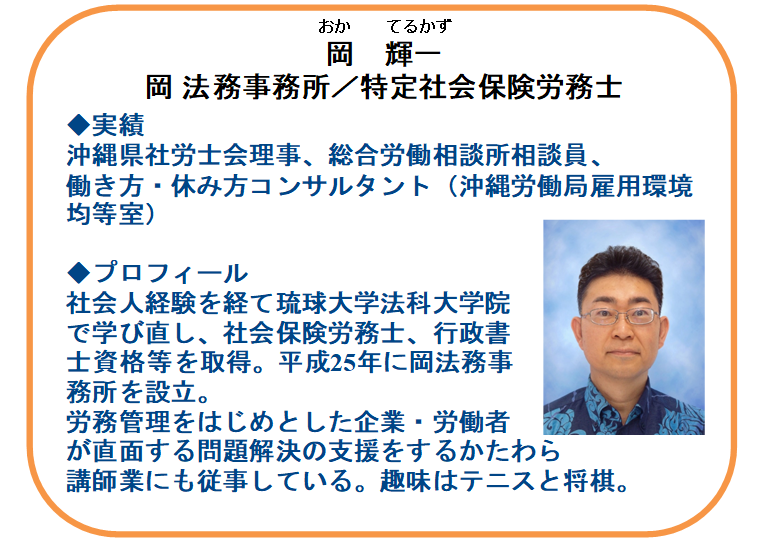 おか　てるかず
岡　輝一
岡 法務事務所／特定社会保険労務士

◆実績
沖縄県社労士会理事、総合労働相談所相談員、働き方・休み方コンサルタント（沖縄労働局雇用環境均等室）

◆プロフィール
社会人経験を経て琉球大学法科大学院で学び直し、社会保険労務士、行政書士資格等を取得。平成25年に岡法務事務所を設立。
労務管理をはじめとした企業・労働者が直面する問題解決の支援をするかたわら講師業にも従事している。趣味はテニスと将棋。